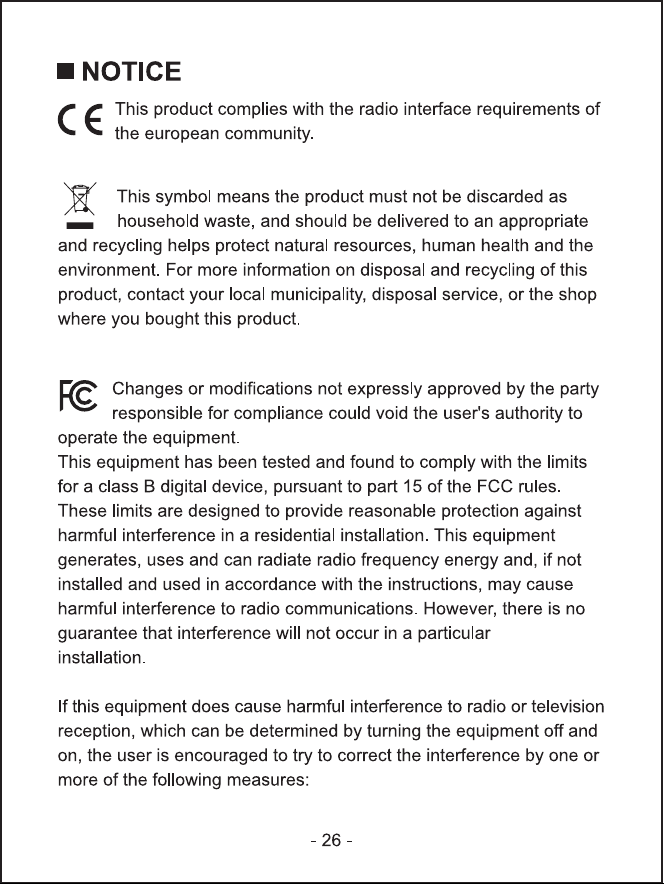 ■ NOTICE

CE This product complies with the radio interface requirements of the european community.

This symbol means the product must not be discarded as household waste, and should be delivered to an appropriate and recycling helps protect natural resources, human health and the environment. For more information on disposal and recycling of this product, contact your local municipality, disposal service, or the shop where you bought this product.

FC Changes or modifications not expressly approved by the party responsible for compliance could void the user's authority to operate the equipment.
This equipment has been tested and found to comply with the limits for a class B digital device, pursuant to part 15 of the FCC rules. These limits are designed to provide reasonable protection against harmful interference in a residential installation. This equipment generates, uses and can radiate radio frequency energy and, if not installed and used in accordance with the instructions, may cause harmful interference to radio communications. However, there is no guarantee that interference will not occur in a particular installation.

If this equipment does cause harmful interference to radio or television reception, which can be determined by turning the equipment off and on, the user is encouraged to try to correct the interference by one or more of the following measures:

- 26 -